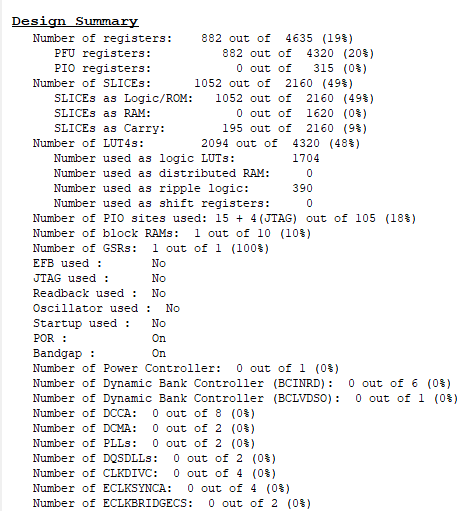 Design Summary
Number of registers: 882 out of 4635 (19%)
PFU registers: 882 out of 4320 (20%)
PIO registers: 0 out of 315 (0%)
Number of SLICEs: 1052 out of 2160 (49%)
SLICEs as Logic/ROM: 1052 out of 2160 (49%)
SLICEs as RAM: 0 out of 1620 (0%)
SLICEs as Carry: 195 out of 2160 (9%)
Number of LUT4s: 2094 out of 4320 (48%)
Number used as logic LUTs: 1704
Number used as distributed RAM: 0
Number used as ripple logic: 390
Number used as shift registers: 0
Number of PIO sites used: 15 + 4(JTAG) out of 105 (18%)
Number of block RAMs: 1 out of 10 (10%)
Number of GSRs: 1 out of 1 (100%)
EFB used : No
JTAG used : No
Readback used : No
Oscillator used : No
Startup used : No
POR : On
Bandgap : On
Number of Power Controller: 0 out of 1 (0%)
Number of Dynamic Bank Controller (BCINRD): 0 out of 6 (0%)
Number of Dynamic Bank Controller (BCLVDSO): 0 out of 1 (0%)
Number of DCCA: 0 out of 8 (0%)
Number of DCMA: 0 out of 2 (0%)
Number of PLLs: 0 out of 2 (0%)
Number of DQSDLLs: 0 out of 2 (0%)
Number of CLKDIVC: 0 out of 4 (0%)
Number of ECLKSYNCA: 0 out of 4 (0%)
Number of ECLKBRIDGECS: 0 out of 2 (0%)